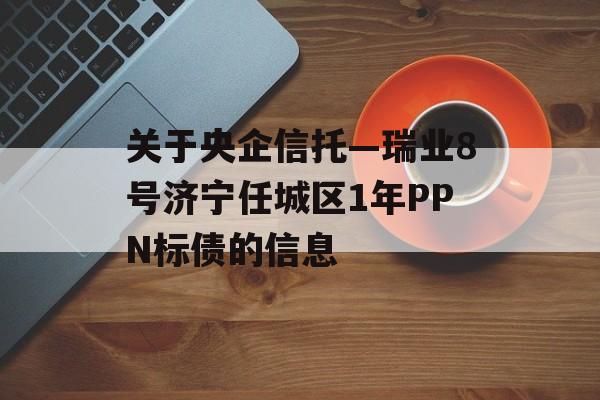 关于央企信托—瑞业8号济宁任城区1年PPN标债的信息